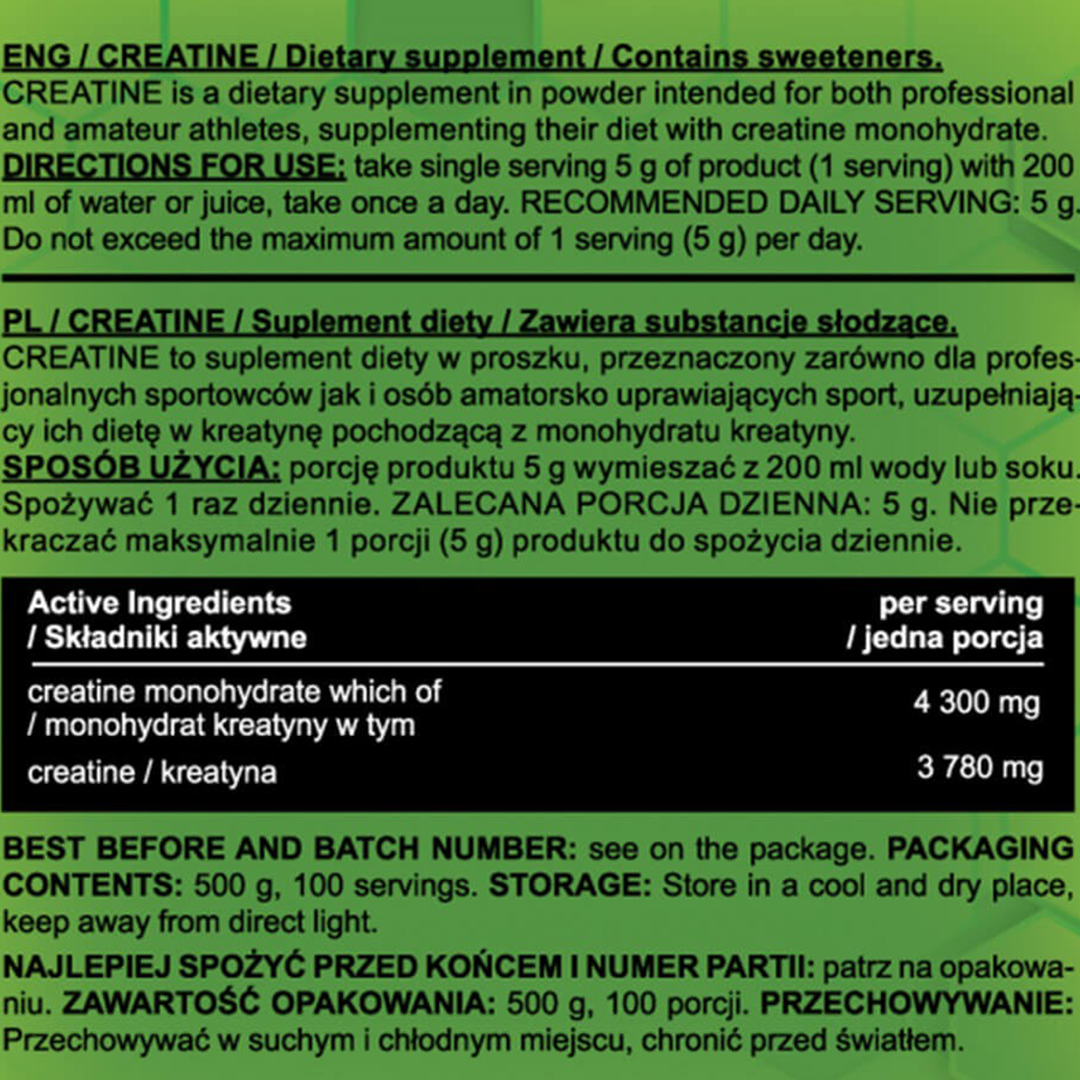 ENG / CREATINE / Dietary supplement / Contains sweeteners.
CREATINE is a dietary supplement in powder intended for both professional and amateur athletes, supplementing their diet with creatine monohydrate.
DIRECTIONS FOR USE: take single serving 5 g of product (1 serving) with 200 ml of water or juice, take once a day. RECOMMENDED DAILY SERVING: 5 g. Do not exceed the maximum amount of 1 serving (5 g) per day.

PL / CREATINE / Suplement diety / Zawiera substancje słodzące.
CREATINE to suplement diety w proszku, przeznaczony zarówno dla profesjonalnych sportowców jak i osób amatorsko uprawiających sport, uzupełniający ich dietę w kreatynę pochodzącą z monohydratu kreatyny.
SPOSÓB UŻYCIA: porcję produktu 5 g wymieszać z 200 ml wody lub soku. Spożywać 1 raz dziennie. ZALECANA PORCJA DZIENNA: 5 g. Nie przekraczać maksymalnie 1 porcji (5 g) produktu do spożycia dziennie.

| Active Ingredients / Składniki aktywne | per serving / jedna porcja |
|---|---|
| creatine monohydrate which of / monohydrat kreatyny w tym | 4 300 mg |
| creatine / kreatyna | 3 780 mg |

BEST BEFORE AND BATCH NUMBER: see on the package. PACKAGING CONTENTS: 500 g, 100 servings. STORAGE: Store in a cool and dry place, keep away from direct light.

NAJLEPIEJ SPOŻYĆ PRZED KOŃCEM I NUMER PARTII: patrz na opakowaniu. ZAWARTOŚĆ OPAKOWANIA: 500 g, 100 porcji. PRZECHOWYWANIE: Przechowywać w suchym i chłodnym miejscu, chronić przed światłem.